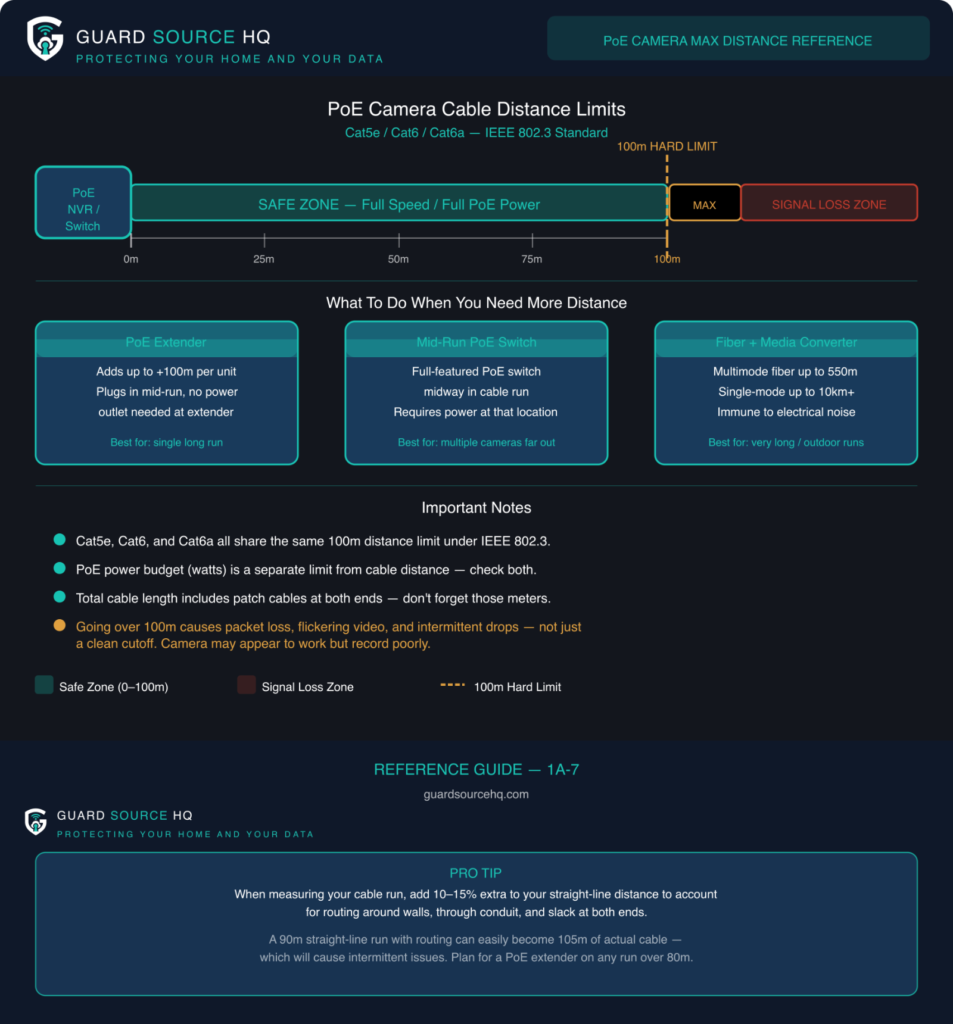 GUARD SOURCE HQ
PROTECTING YOUR HOME AND YOUR DATA

PoE CAMERA MAX DISTANCE REFERENCE

PoE Camera Cable Distance Limits
Cat5e / Cat6 / Cat6a — IEEE 802.3 Standard

100m HARD LIMIT

PoE NVR / Switch

SAFE ZONE — Full Speed / Full PoE Power

MAX

SIGNAL LOSS ZONE

0m
25m
50m
75m
100m

What To Do When You Need More Distance

PoE Extender
Adds up to +100m per unit
Plugs in mid-run, no power outlet needed at extender
Best for: single long run

Mid-Run PoE Switch
Full-featured PoE switch midway in cable run
Requires power at that location
Best for: multiple cameras far out

Fiber + Media Converter
Multimode fiber up to 550m
Single-mode up to 10km+
Immune to electrical noise
Best for: very long / outdoor runs

Important Notes

Cat5e, Cat6, and Cat6a all share the same 100m distance limit under IEEE 802.3.

PoE power budget (watts) is a separate limit from cable distance — check both.

Total cable length includes patch cables at both ends — don't forget those meters.

Going over 100m causes packet loss, flickering video, and intermittent drops — not just a clean cutoff. Camera may appear to work but record poorly.

Safe Zone (0–100m)
Signal Loss Zone
100m Hard Limit

REFERENCE GUIDE — 1A-7
guardsourcehq.com

GUARD SOURCE HQ
PROTECTING YOUR HOME AND YOUR DATA

PRO TIP
When measuring your cable run, add 10–15% extra to your straight-line distance to account for routing around walls, through conduit, and slack at both ends.

A 90m straight-line run with routing can easily become 105m of actual cable — which will cause intermittent issues. Plan for a PoE extender on any run over 80m.